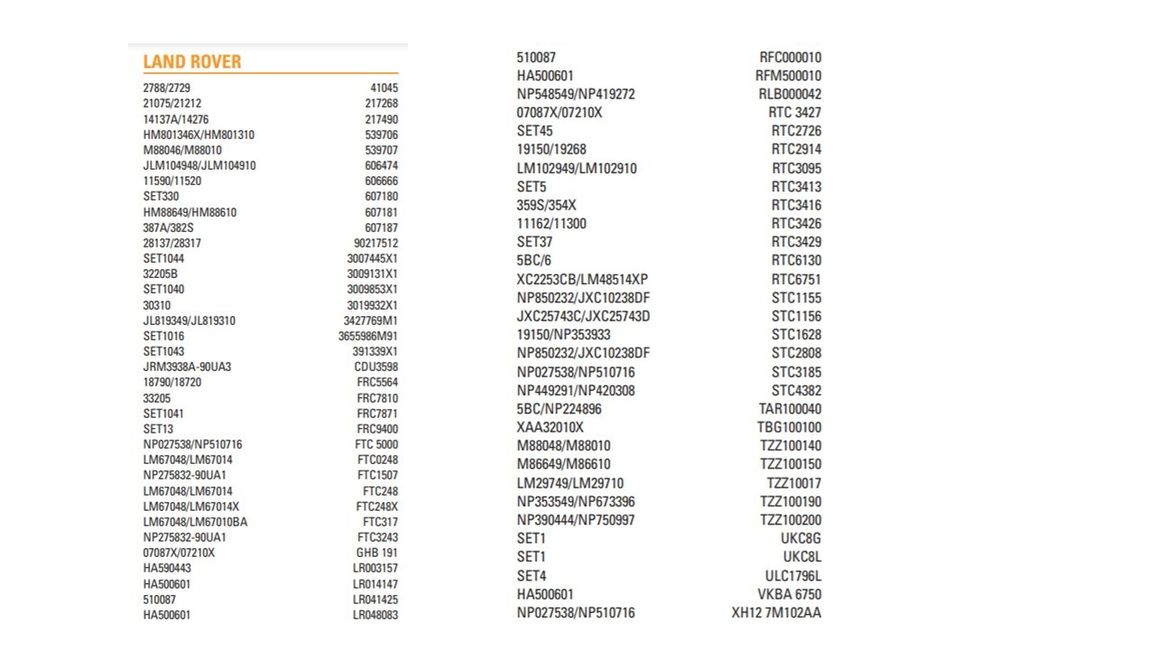 LAND ROVER

| | |
|---|---|
| 2788/2729 | 41045 |
| 21075/21212 | 217268 |
| 14137A/14276 | 217490 |
| HM801346X/HM801310 | 539706 |
| M88046/M88010 | 539707 |
| JLM104948/JLM104910 | 606474 |
| 11590/11520 | 606666 |
| SET330 | 607180 |
| HM88649/HM88610 | 607181 |
| 387A/382S | 607187 |
| 28137/28317 | 90217512 |
| SET1044 | 3007445X1 |
| 32205B | 3009131X1 |
| SET1040 | 3009853X1 |
| 30310 | 3019932X1 |
| JL819349/JL819310 | 3427769M1 |
| SET1016 | 3655986M91 |
| SET1043 | 391339X1 |
| JRM3938A-90UA3 | CDU3598 |
| 18790/18720 | FRC5564 |
| 33205 | FRC7810 |
| SET1041 | FRC7871 |
| SET13 | FRC9400 |
| NP027538/NP510716 | FTC 5000 |
| LM67048/LM67014 | FTC0248 |
| NP275832-90UA1 | FTC1507 |
| LM67048/LM67014 | FTC248 |
| LM67048/LM67014X | FTC248X |
| LM67048/LM67010BA | FTC317 |
| NP275832-90UA1 | FTC3243 |
| 07087X/07210X | GHB 191 |
| HA590443 | LR003157 |
| HA500601 | LR014147 |
| 510087 | LR041425 |
| HA500601 | LR048083 |

| | |
|---|---|
| 510087 | RFC000010 |
| HA500601 | RFM500010 |
| NP548549/NP419272 | RLB000042 |
| 07087X/07210X | RTC 3427 |
| SET45 | RTC2726 |
| 19150/19268 | RTC2914 |
| LM102949/LM102910 | RTC3095 |
| SET5 | RTC3413 |
| 359S/354X | RTC3416 |
| 11162/11300 | RTC3426 |
| SET37 | RTC3429 |
| 5BC/6 | RTC6130 |
| XC2253CB/LM48514XP | RTC6751 |
| NP850232/JXC10238DF | STC1155 |
| JXC25743C/JXC25743D | STC1156 |
| 19150/NP353933 | STC1628 |
| NP850232/JXC10238DF | STC2808 |
| NP027538/NP510716 | STC3185 |
| NP449291/NP420308 | STC4382 |
| 5BC/NP224896 | TAR100040 |
| XAA32010X | TBG100100 |
| M88048/M88010 | TZZ100140 |
| M86649/M86610 | TZZ100150 |
| LM29749/LM29710 | TZZ10017 |
| NP353549/NP673396 | TZZ100190 |
| NP390444/NP750997 | TZZ100200 |
| SET1 | UKC8G |
| SET1 | UKC8L |
| SET4 | ULC1796L |
| HA500601 | VKBA 6750 |
| NP027538/NP510716 | XH12 7M102AA |